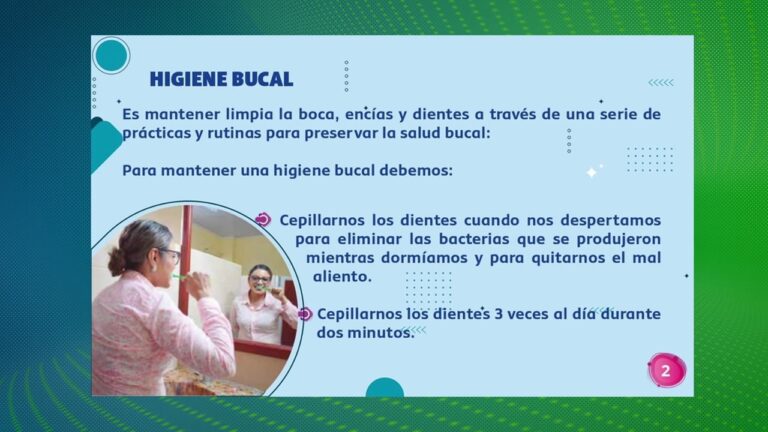 HIGIENE BUCAL

Es mantener limpia la boca, encías y dientes a través de una serie de prácticas y rutinas para preservar la salud bucal:

Para mantener una higiene bucal debemos:

Cepillarnos los dientes cuando nos despertamos para eliminar las bacterias que se produjeron mientras dormíamos y para quitarnos el mal aliento.

Cepillarnos los dientes 3 veces al día durante dos minutos.

2